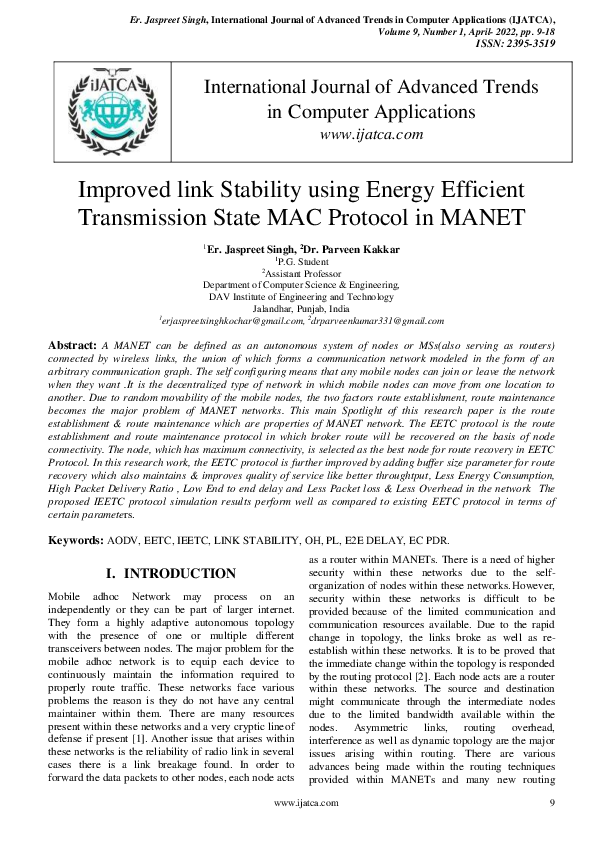 Er. Jaspreet Singh, International Journal of Advanced Trends in Computer Applications (IJATCA), Volume 9, Number 1, April- 2022, pp. 9-18
ISSN: 2395-3519

iJATCA

International Journal of Advanced Trends in Computer Applications
www.ijatca.com

Improved link Stability using Energy Efficient Transmission State MAC Protocol in MANET

$^{1}$Er. Jaspreet Singh, $^{2}$Dr. Parveen Kakkar
$^{1}$P.G. Student
$^{2}$Assistant Professor
Department of Computer Science & Engineering,
DAV Institute of Engineering and Technology
Jalandhar, Punjab, India
$^{1}$erjaspreetsinghkochar@gmail.com, $^{2}$drparveenkumar331@gmail.com

Abstract: A MANET can be defined as an autonomous system of nodes or MSs(also serving as routers) connected by wireless links, the union of which forms a communication network modeled in the form of an arbitrary communication graph. The self configuring means that any mobile nodes can join or leave the network when they want .It is the decentralized type of network in which mobile nodes can move from one location to another. Due to random movability of the mobile nodes, the two factors route establishment, route maintenance becomes the major problem of MANET networks. This main Spotlight of this research paper is the route establishment & route maintenance which are properties of MANET network. The EETC protocol is the route establishment and route maintenance protocol in which broker route will be recovered on the basis of node connectivity. The node, which has maximum connectivity, is selected as the best node for route recovery in EETC Protocol. In this research work, the EETC protocol is further improved by adding buffer size parameter for route recovery which also maintains & improves quality of service like better throughtput, Less Energy Consumption, High Packet Delivery Ratio , Low End to end delay and Less Packet loss & Less Overhead in the network The proposed IEETC protocol simulation results perform well as compared to existing EETC protocol in terms of certain parameters.

Keywords: AODV, EETC, IEETC, LINK STABILITY, OH, PL, E2E DELAY, EC PDR.

I. INTRODUCTION

Mobile adhoc Network may process on an independently or they can be part of larger internet. They form a highly adaptive autonomous topology with the presence of one or multiple different transceivers between nodes. The major problem for the mobile adhoc network is to equip each device to continuously maintain the information required to properly route traffic. These networks face various problems the reason is they do not have any central maintainer within them. There are many resources present within these networks and a very cryptic line of defense if present [1]. Another issue that arises within these networks is the reliability of radio link in several cases there is a link breakage found. In order to forward the data packets to other nodes, each node acts as a router within MANETs. There is a need of higher security within these networks due to the self-organization of nodes within these networks. However, security within these networks is difficult to be provided because of the limited communication and communication resources available. Due to the rapid change in topology, the links broke as well as re-establish within these networks. It is to be proved that the immediate change within the topology is responded by the routing protocol [2]. Each node acts are a router within these networks. The source and destination might communicate through the intermediate nodes due to the limited bandwidth available within the nodes. Asymmetric links, routing overhead, interference as well as dynamic topology are the major issues arising within routing. There are various advances being made within the routing techniques provided within MANETs and many new routing

www.ijatca.com 9